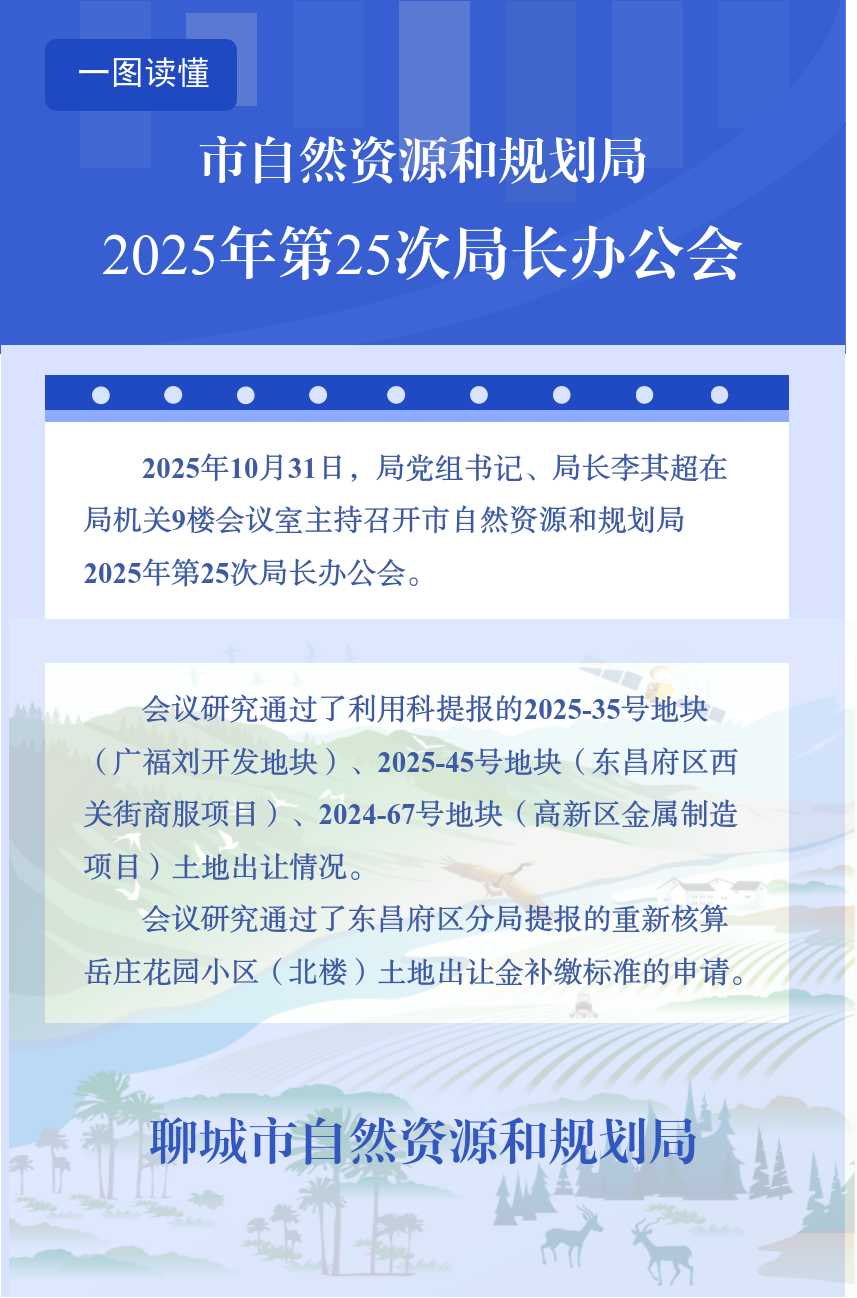 一图读懂

市自然资源和规划局
2025年第25次局长办公会

2025年10月31日，局党组书记、局长李其超在局机关9楼会议室主持召开市自然资源和规划局2025年第25次局长办公会。

会议研究通过了利用科提报的2025-35号地块（广福刘开发地块）、2025-45号地块（东昌府区西关街商服项目）、2024-67号地块（高新区金属制造项目）土地出让情况。

会议研究通过了东昌府区分局提报的重新核算岳庄花园小区（北楼）土地出让金补缴标准的申请。

聊城市自然资源和规划局